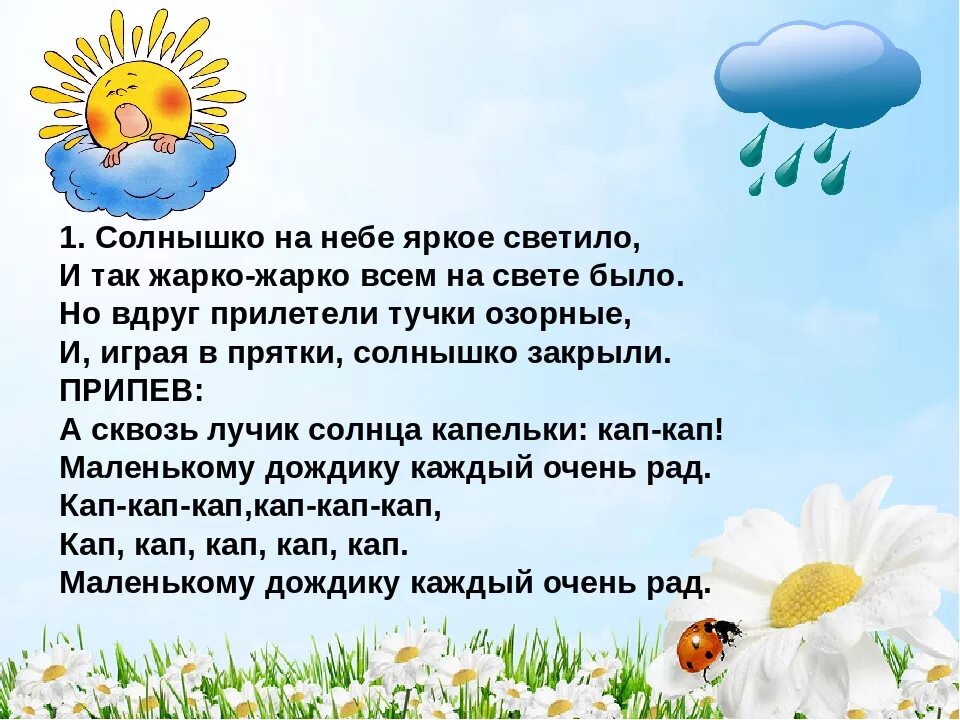 1. Солнышко на небе яркое светило,
И так жарко-жарко всем на свете было.
Но вдруг прилетели тучки озорные,
И, играя в прятки, солнышко закрыли.
ПРИПЕВ:
А сквозь лучик солнца капельки: кап-кап!
Маленькому дождику каждый очень рад.
Кап-кап-кап,кап-кап-кап,
Кап, кап, кап, кап, кап.
Маленькому дождику каждый очень рад.